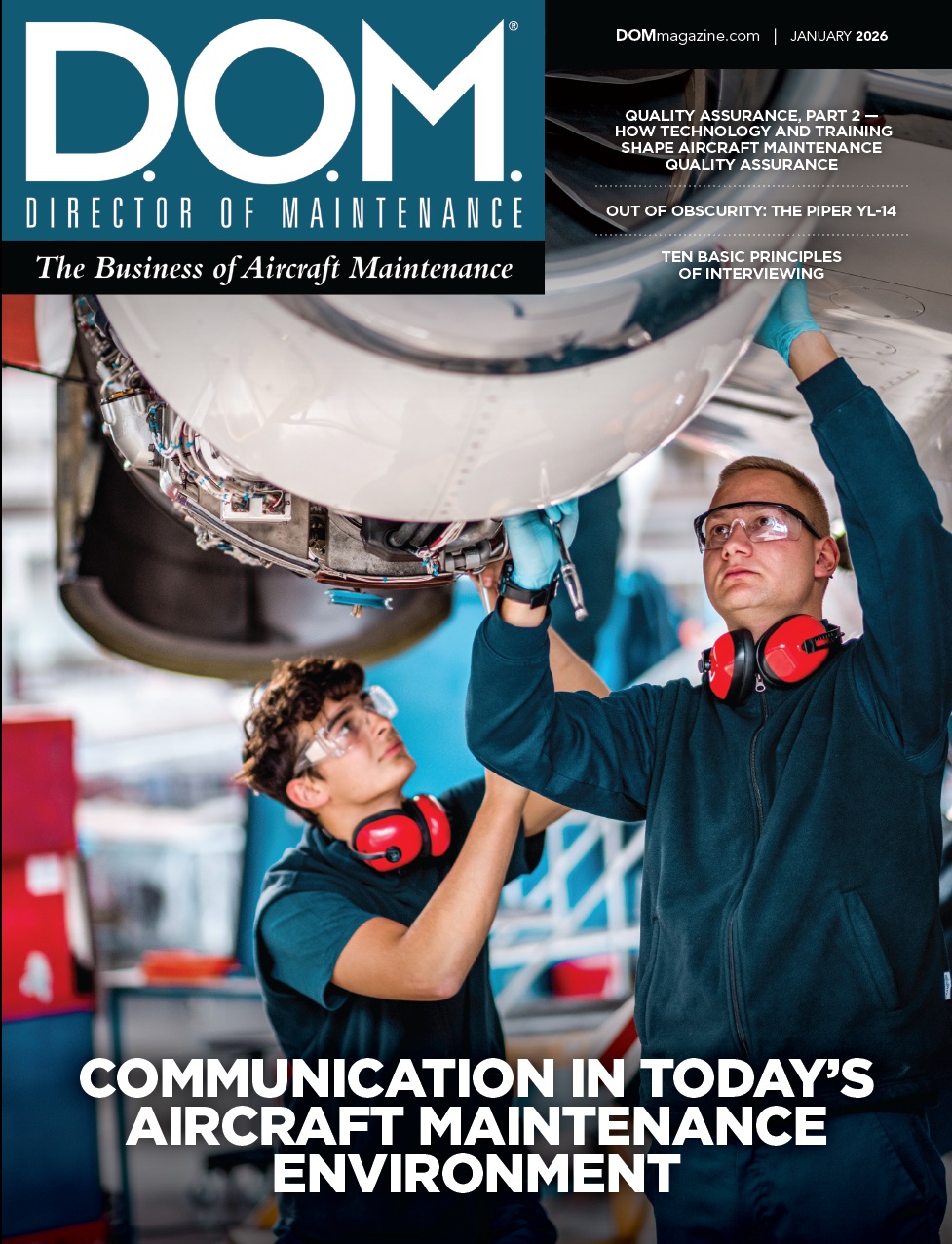 D.O.M.®
DIRECTOR OF MAINTENANCE
The Business of Aircraft Maintenance

DOMmagazine.com | JANUARY 2026

QUALITY ASSURANCE, PART 2 — HOW TECHNOLOGY AND TRAINING SHAPE AIRCRAFT MAINTENANCE QUALITY ASSURANCE

OUT OF OBSCURITY: THE PIPER YL-14

TEN BASIC PRINCIPLES OF INTERVIEWING

COMMUNICATION IN TODAY'S AIRCRAFT MAINTENANCE ENVIRONMENT